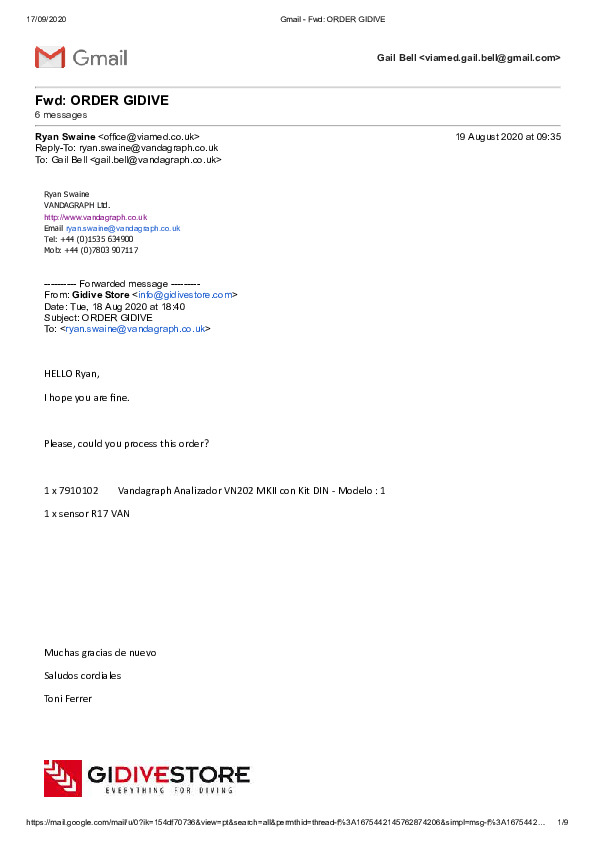 17/09/2020 Gmail - Fwd: ORDER GIDIVE

Gmail

Gail Bell <viamed.gail.bell@gmail.com>

Fwd: ORDER GIDIVE
6 messages

Ryan Swaine <office@viamed.co.uk> 19 August 2020 at 09:35
Reply-To: ryan.swaine@vandagraph.co.uk
To: Gail Bell <gail.bell@vandagraph.co.uk>

Ryan Swaine
VANDAGRAPH Ltd.
http://www.vandagraph.co.uk
Email ryan.swaine@vandagraph.co.uk
Tel: +44 (0)1535 634900
Mob: +44 (0)7803 907117

---------- Forwarded message ---------
From: Gidive Store <info@gidivestore.com>
Date: Tue, 18 Aug 2020 at 18:40
Subject: ORDER GIDIVE
To: <ryan.swaine@vandagraph.co.uk>

HELLO Ryan,

I hope you are fine.

Please, could you process this order?

1 x 7910102 Vandagraph Analizador VN202 MKII con Kit DIN - Modelo : 1

1 x sensor R17 VAN

Muchas gracias de nuevo

Saludos cordiales

Toni Ferrer

GIDIVESTORE
EVERYTHING FOR DIVING

https://mail.google.com/mail/u/0?ik=154df70736&view=pt&search=all&permthid=thread-f%3A1675442145762874206&simpl=msg-f%3A1675442... 1/9